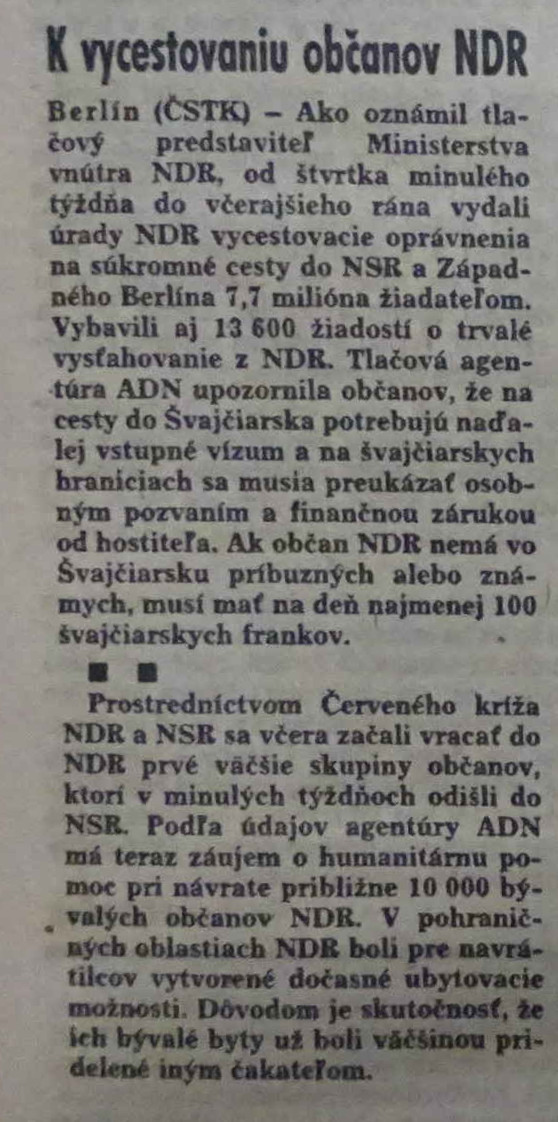 K vycestovaniu občanov NDR

Berlín (ČSTK) – Ako oznámil tlačový predstaviteľ Ministerstva vnútra NDR, od štvrtka minulého týždňa do včerajšieho rána vydali úrady NDR vycestovacie oprávnenia na súkromné cesty do NSR a Západného Berlína 7,7 milióna žiadateľom. Vybavili aj 13 600 žiadostí o trvalé vysťahovanie z NDR. Tlačová agentúra ADN upozornila občanov, že na cesty do Švajčiarska potrebujú naďalej vstupné vízum a na švajčiarskych hraniciach sa musia preukázať osobným pozvaním a finančnou zárukou od hostiteľa. Ak občan NDR nemá vo Švajčiarsku príbuzných alebo známych, musí mať na deň najmenej 100 švajčiarskych frankov.

■ ■

Prostredníctvom Červeného kríža NDR a NSR sa včera začali vracať do NDR prvé väčšie skupiny občanov, ktorí v minulých týždňoch odišli do NSR. Podľa údajov agentúry ADN má teraz záujem o humanitárnu pomoc pri návrate približne 10 000 bývalých občanov NDR. V pohraničných oblastiach NDR boli pre navrátilcov vytvorené dočasné ubytovacie možnosti. Dôvodom je skutočnosť, že ich bývalé byty už boli väčšinou pridelené iným čakateľom.